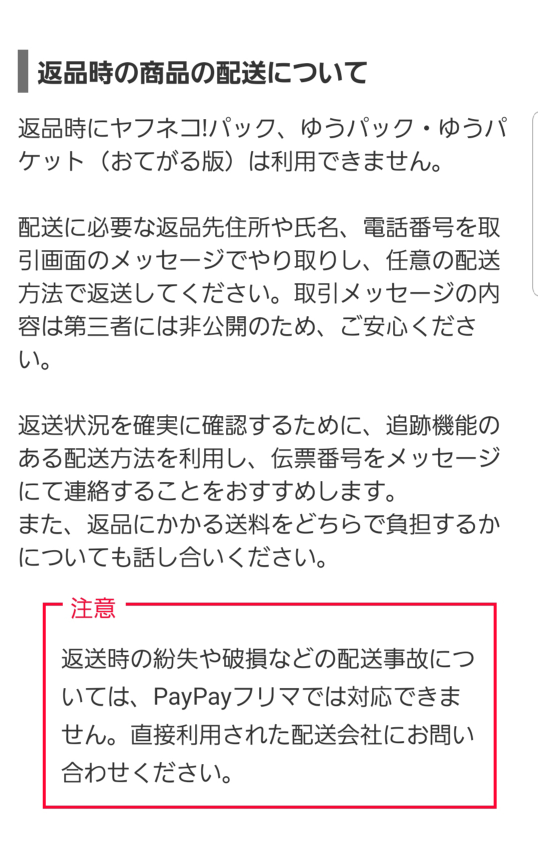 返品時の商品の配送について

返品時にヤフネコ!パック、ゆうパック・ゆうパケット（おてがる版）は利用できません。

配送に必要な返品先住所や氏名、電話番号を取引画面のメッセージでやり取りし、任意の配送方法で返送してください。取引メッセージの内容は第三者には非公開のため、ご安心ください。

返送状況を確実に確認するために、追跡機能のある配送方法を利用し、伝票番号をメッセージにて連絡することをおすすめします。
また、返品にかかる送料をどちらで負担するかについても話し合いください。

注意

返送時の紛失や破損などの配送事故については、PayPayフリマでは対応できません。直接利用された配送会社にお問い合わせください。